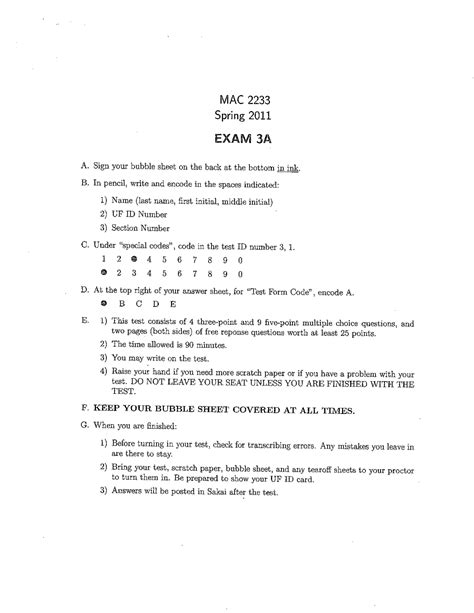 MAC 2233
Spring 2011
EXAM 3A

A. Sign your bubble sheet on the back at the bottom in ink.

B. In pencil, write and encode in the spaces indicated:

1) Name (last name, first initial, middle initial)
2) UF ID Number
3) Section Number

C. Under "special codes", code in the test ID number 3, 1.

1 2 ● 4 5 6 7 8 9 0
● 2 3 4 5 6 7 8 9 0

D. At the top right of your answer sheet, for "Test Form Code", encode A.

● B C D E

E. 1) This test consists of 4 three-point and 9 five-point multiple choice questions, and two pages (both sides) of free reponse questions worth at least 25 points.
2) The time allowed is 90 minutes.
3) You may write on the test.
4) Raise your hand if you need more scratch paper or if you have a problem with your test. DO NOT LEAVE YOUR SEAT UNLESS YOU ARE FINISHED WITH THE TEST.

F. KEEP YOUR BUBBLE SHEET COVERED AT ALL TIMES.

G. When you are finished:

1) Before turning in your test, check for transcribing errors. Any mistakes you leave in are there to stay.
2) Bring your test, scratch paper, bubble sheet, and any tearoff sheets to your proctor to turn them in. Be prepared to show your UF ID card.
3) Answers will be posted in Sakai after the test.